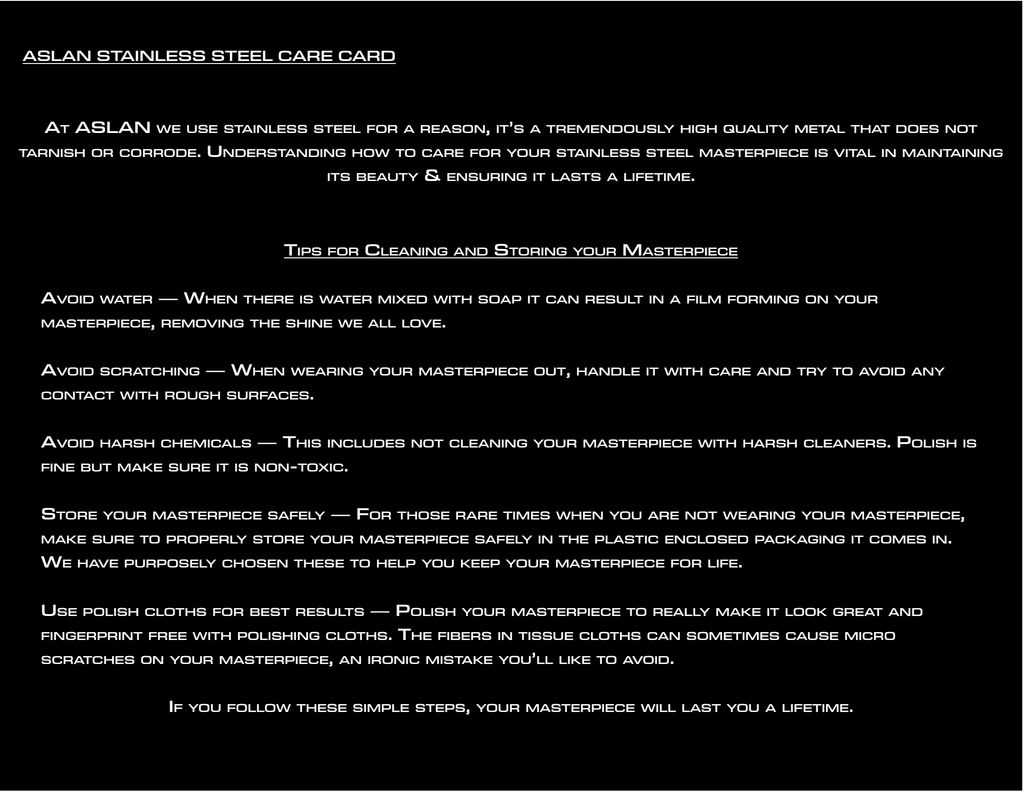 ASLAN STAINLESS STEEL CARE CARD

At ASLAN we use stainless steel for a reason, it's a tremendously high quality metal that does not tarnish or corrode. Understanding how to care for your stainless steel masterpiece is vital in maintaining its beauty & ensuring it lasts a lifetime.

Tips for Cleaning and Storing your Masterpiece

Avoid water — When there is water mixed with soap it can result in a film forming on your masterpiece, removing the shine we all love.

Avoid scratching — When wearing your masterpiece out, handle it with care and try to avoid any contact with rough surfaces.

Avoid harsh chemicals — This includes not cleaning your masterpiece with harsh cleaners. Polish is fine but make sure it is non-toxic.

Store your masterpiece safely — For those rare times when you are not wearing your masterpiece, make sure to properly store your masterpiece safely in the plastic enclosed packaging it comes in. We have purposely chosen these to help you keep your masterpiece for life.

Use polish cloths for best results — Polish your masterpiece to really make it look great and fingerprint free with polishing cloths. The fibers in tissue cloths can sometimes cause micro scratches on your masterpiece, an ironic mistake you'll like to avoid.

If you follow these simple steps, your masterpiece will last you a lifetime.